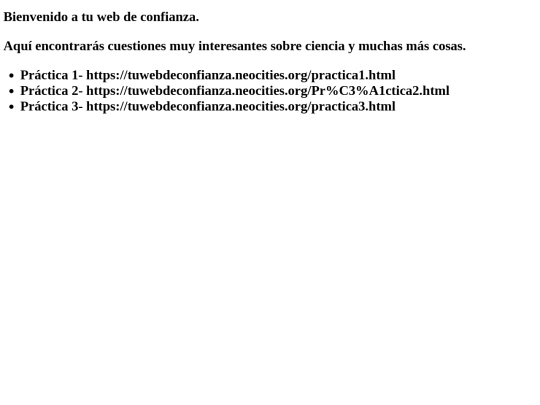 Bienvenido a tu web de confianza.

Aquí encontrarás cuestiones muy interesantes sobre ciencia y muchas más cosas.

- Práctica 1- https://tuwebdeconfianza.neocities.org/practica1.html
- Práctica 2- https://tuwebdeconfianza.neocities.org/Pr%C3%A1ctica2.html
- Práctica 3- https://tuwebdeconfianza.neocities.org/practica3.html